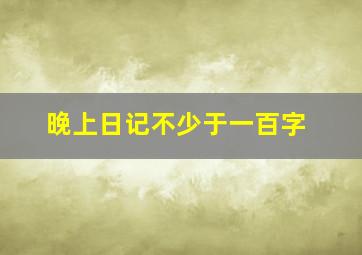 晚上日记不少于一百字